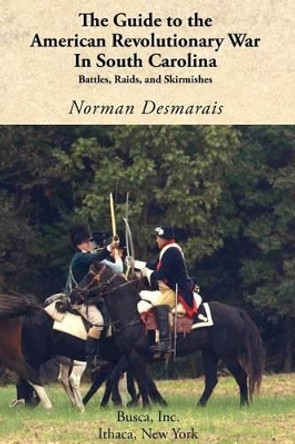 The Guide to the American Revolutionary War In South Carolina
Battles, Raids, and Skirmishes

Norman Desmarais

Busca, Inc.
Ithaca, New York